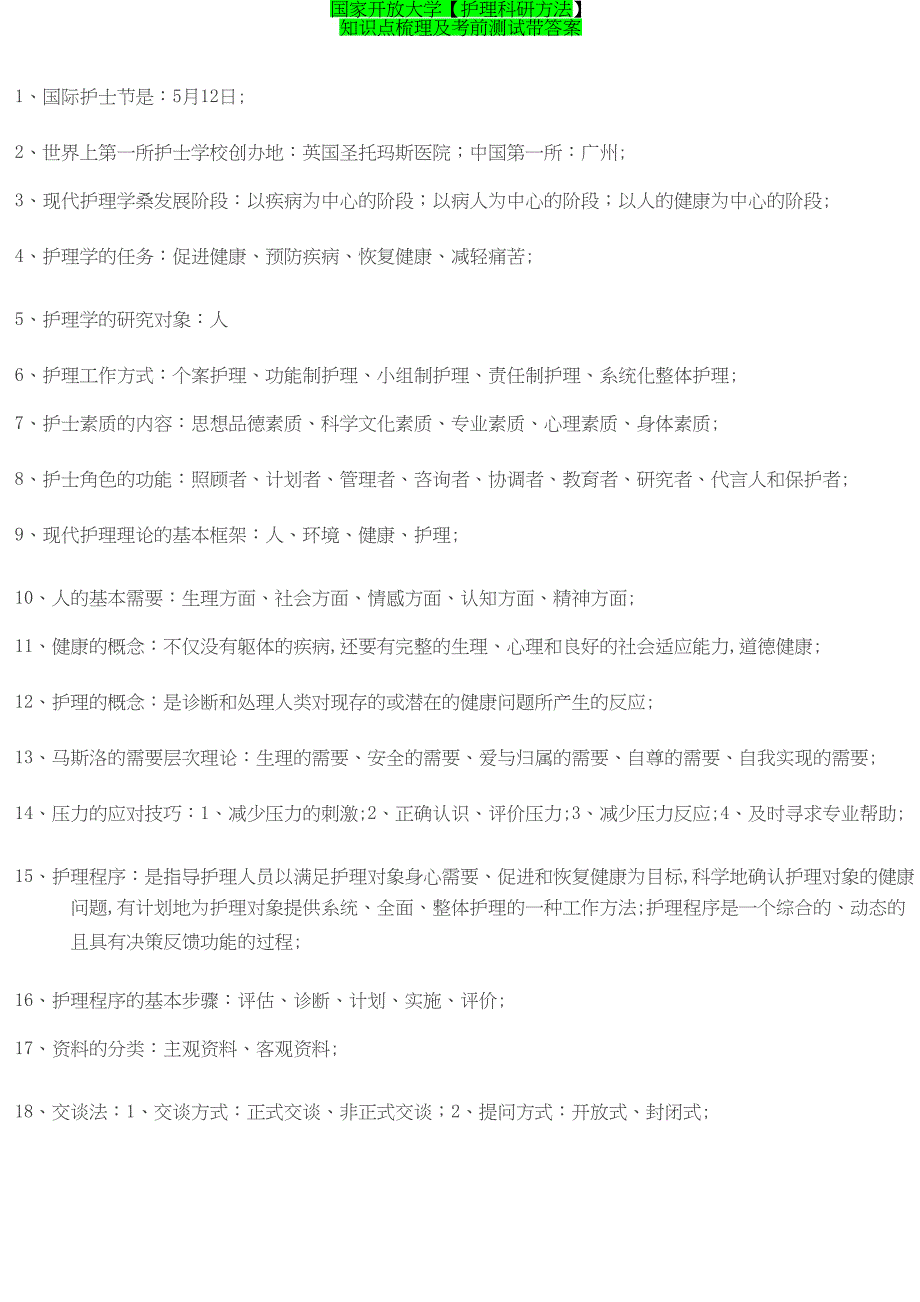 国家开放大学【护理科研方法】
知识点梳理及考前测试带答案

1、国际护士节是：5月12日；

2、世界上第一所护士学校创办地：英国圣托玛斯医院；中国第一所：广州；

3、现代护理学桑发展阶段：以疾病为中心的阶段；以病人为中心的阶段；以人的健康为中心的阶段；

4、护理学的任务：促进健康、预防疾病、恢复健康、减轻痛苦；

5、护理学的研究对象：人

6、护理工作方式：个案护理、功能制护理、小组制护理、责任制护理、系统化整体护理；

7、护士素质的内容：思想品德素质、科学文化素质、专业素质、心理素质、身体素质；

8、护士角色的功能：照顾者、计划者、管理者、咨询者、协调者、教育者、研究者、代言人和保护者；

9、现代护理理论的基本框架：人、环境、健康、护理；

10、人的基本需要：生理方面、社会方面、情感方面、认知方面、精神方面；

11、健康的概念：不仅没有躯体的疾病，还要有完整的生理、心理和良好的社会适应能力，道德健康；

12、护理的概念：是诊断和处理人类对现存的或潜在的健康问题所产生的反应；

13、马斯洛的需要层次理论：生理的需要、安全的需要、爱与归属的需要、自尊的需要、自我实现的需要；

14、压力的应对技巧：1、减少压力的刺激；2、正确认识、评价压力；3、减少压力反应；4、及时寻求专业帮助；

15、护理程序：是指导护理人员以满足护理对象身心需要、促进和恢复健康为目标，科学地确认护理对象的健康问题，有计划地为护理对象提供系统、全面、整体护理的一种工作方法；护理程序是一个综合的、动态的且具有决策反馈功能的过程；

16、护理程序的基本步骤：评估、诊断、计划、实施、评价；

17、资料的分类：主观资料、客观资料；

18、交谈法：1、交谈方式：正式交谈、非正式交谈；2、提问方式：开放式、封闭式；